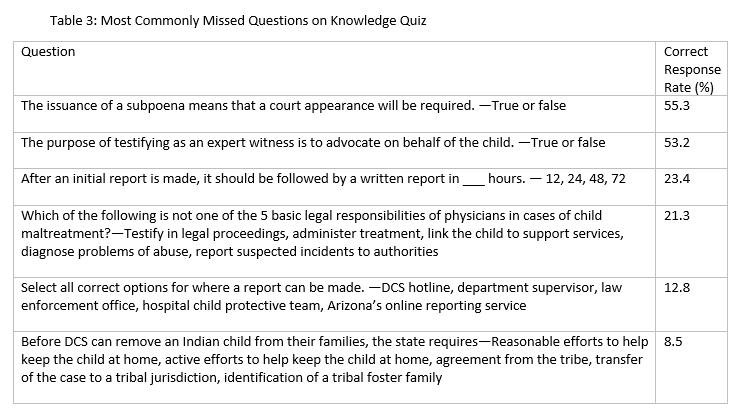 Table 3: Most Commonly Missed Questions on Knowledge Quiz

| Question | Correct Response Rate (%) |
|---|---|
| The issuance of a subpoena means that a court appearance will be required. —True or false | 55.3 |
| The purpose of testifying as an expert witness is to advocate on behalf of the child. —True or false | 53.2 |
| After an initial report is made, it should be followed by a written report in ___ hours. — 12, 24, 48, 72 | 23.4 |
| Which of the following is not one of the 5 basic legal responsibilities of physicians in cases of child maltreatment?—Testify in legal proceedings, administer treatment, link the child to support services, diagnose problems of abuse, report suspected incidents to authorities | 21.3 |
| Select all correct options for where a report can be made. —DCS hotline, department supervisor, law enforcement office, hospital child protective team, Arizona's online reporting service | 12.8 |
| Before DCS can remove an Indian child from their families, the state requires—Reasonable efforts to help keep the child at home, active efforts to help keep the child at home, agreement from the tribe, transfer of the case to a tribal jurisdiction, identification of a tribal foster family | 8.5 |